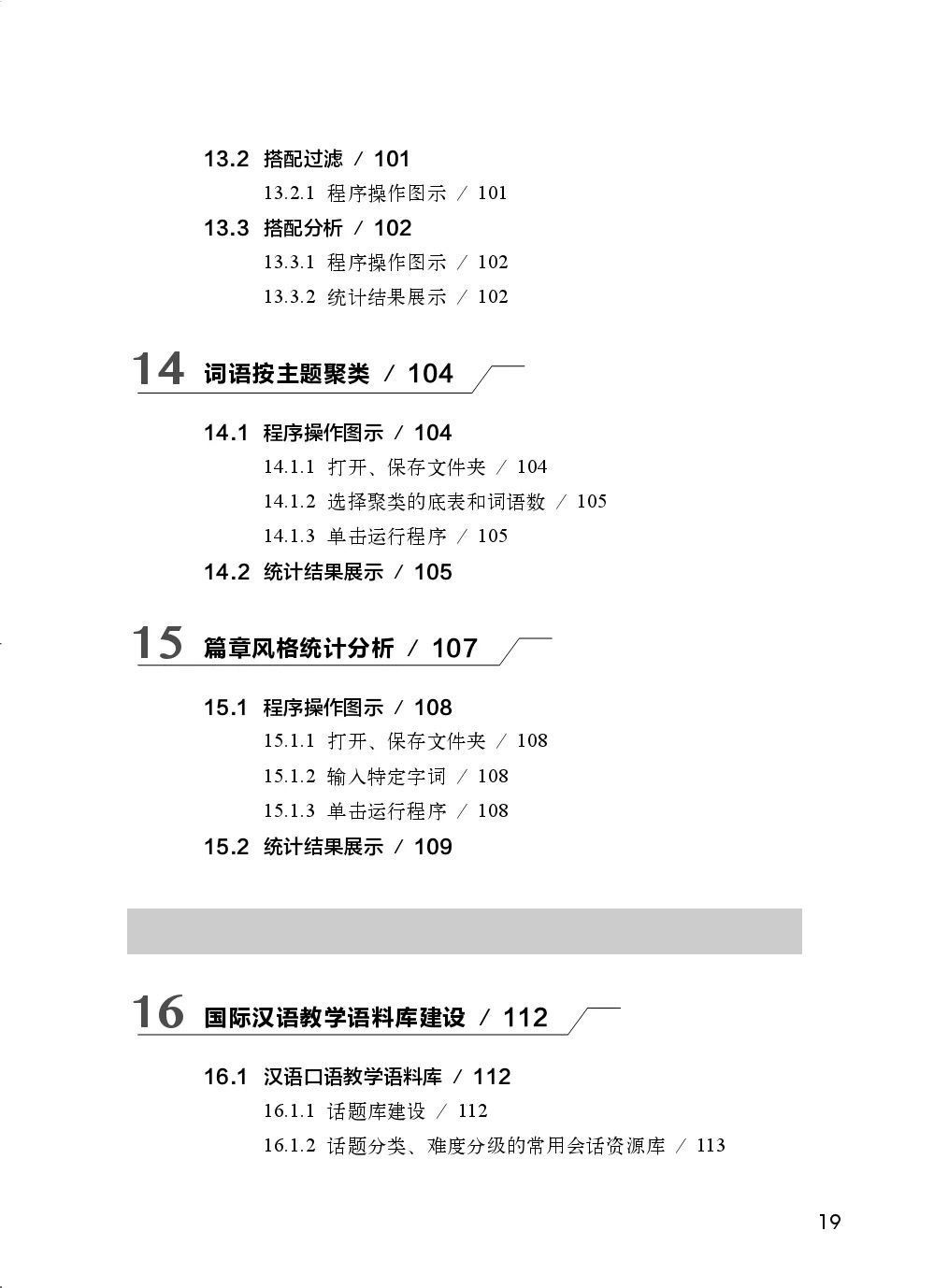 13.2 搭配过滤 / 101

13.2.1 程序操作图示 / 101

13.3 搭配分析 / 102

13.3.1 程序操作图示 / 102

13.3.2 统计结果展示 / 102

14 词语按主题聚类 / 104

14.1 程序操作图示 / 104

14.1.1 打开、保存文件夹 / 104

14.1.2 选择聚类的底表和词语数 / 105

14.1.3 单击运行程序 / 105

14.2 统计结果展示 / 105

15 篇章风格统计分析 / 107

15.1 程序操作图示 / 108

15.1.1 打开、保存文件夹 / 108

15.1.2 输入特定字词 / 108

15.1.3 单击运行程序 / 108

15.2 统计结果展示 / 109

16 国际汉语教学语料库建设 / 112

16.1 汉语口语教学语料库 / 112

16.1.1 话题库建设 / 112

16.1.2 话题分类、难度分级的常用会话资源库 / 113

19